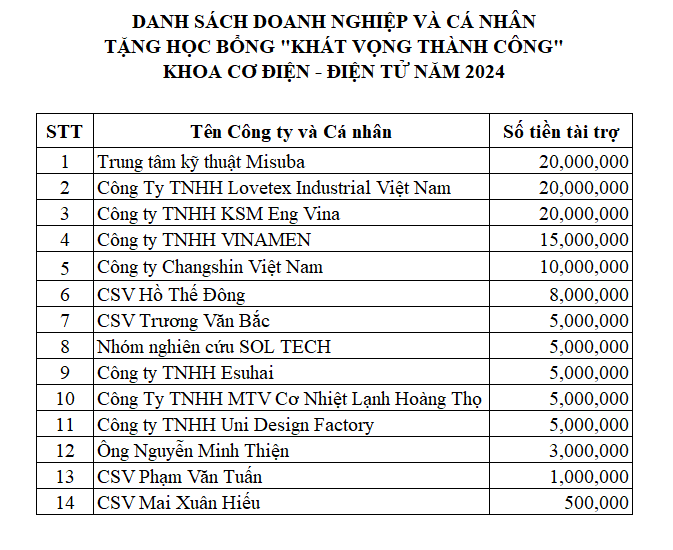 DANH SÁCH DOANH NGHIỆP VÀ CÁ NHÂN
TẶNG HỌC BỔNG "KHÁT VỌNG THÀNH CÔNG"
KHOA CƠ ĐIỆN - ĐIỆN TỬ NĂM 2024

| STT | Tên Công ty và Cá nhân | Số tiền tài trợ |
|---|---|---|
| 1 | Trung tâm kỹ thuật Misuba | 20,000,000 |
| 2 | Công Ty TNHH Lovetex Industrial Việt Nam | 20,000,000 |
| 3 | Công ty TNHH KSM Eng Vina | 20,000,000 |
| 4 | Công ty TNHH VINAMEN | 15,000,000 |
| 5 | Công ty Changshin Việt Nam | 10,000,000 |
| 6 | CSV Hồ Thế Đông | 8,000,000 |
| 7 | CSV Trương Văn Bắc | 5,000,000 |
| 8 | Nhóm nghiên cứu SOL TECH | 5,000,000 |
| 9 | Công ty TNHH Esuhai | 5,000,000 |
| 10 | Công Ty TNHH MTV Cơ Nhiệt Lạnh Hoàng Thọ | 5,000,000 |
| 11 | Công ty TNHH Uni Design Factory | 5,000,000 |
| 12 | Ông Nguyễn Minh Thiện | 3,000,000 |
| 13 | CSV Phạm Văn Tuấn | 1,000,000 |
| 14 | CSV Mai Xuân Hiếu | 500,000 |